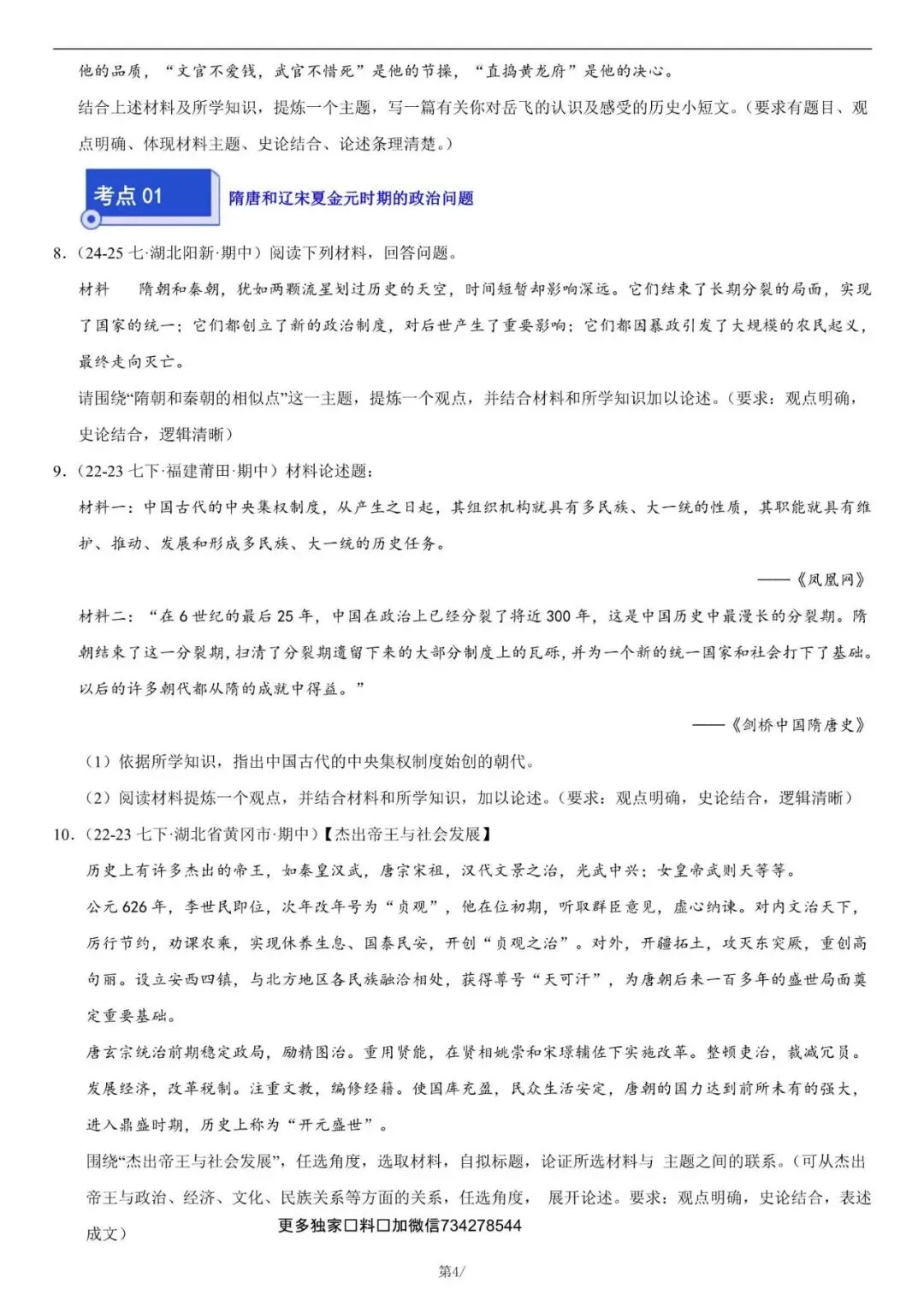 他的品质，“文官不爱钱，武官不惜死”是他的节操，“直捣黄龙府”是他的决心。

结合上述材料及所学知识，提炼一个主题，写一篇有关你对岳飞的认识及感受的历史小短文。（要求有题目、观点明确、体现材料主题、史论结合、论述条理清楚。）

考点 01 隋唐和辽宋夏金元时期的政治问题

8．（24-25 七·湖北阳新·期中）阅读下列材料，回答问题。

材料 隋朝和秦朝，犹如两颗流星划过历史的天空，时间短暂却影响深远。它们结束了长期分裂的局面，实现了国家的统一；它们都创立了新的政治制度，对后世产生了重要影响；它们都因暴政引发了大规模的农民起义，最终走向灭亡。

请围绕“隋朝和秦朝的相似点”这一主题，提炼一个观点，并结合材料和所学知识加以论述。（要求：观点明确，史论结合，逻辑清晰）

9．（22-23 七下·福建莆田·期中）材料论述题：

材料一：中国古代的中央集权制度，从产生之日起，其组织机构就具有多民族、大一统的性质，其职能就具有维护、推动、发展和形成多民族、大一统的历史任务。

——《凤凰网》

材料二：“在 6 世纪的最后 25 年，中国在政治上已经分裂了将近 300 年，这是中国历史中最漫长的分裂期。隋朝结束了这一分裂期，扫清了分裂期遗留下来的大部分制度上的瓦砾，并为一个新的统一国家和社会打下了基础。以后的许多朝代都从隋的成就中得益。”

——《剑桥中国隋唐史》

（1）依据所学知识，指出中国古代的中央集权制度始创的朝代。

（2）阅读材料提炼一个观点，并结合材料和所学知识，加以论述。（要求：观点明确，史论结合，逻辑清晰）

10．（22-23 七下·湖北省黄冈市·期中）【杰出帝王与社会发展】

历史上有许多杰出的帝王，如秦皇汉武，唐宗宋祖，汉代文景之治，光武中兴；女皇帝武则天等等。

公元 626 年，李世民即位，次年改年号为“贞观”，他在位初期，听取群臣意见，虚心纳谏。对内文治天下，厉行节约，劝课农桑，实现休养生息、国泰民安，开创“贞观之治”。对外，开疆拓土，攻灭东突厥，重创高句丽。设立安西四镇，与北方地区各民族融洽相处，获得尊号“天可汗”，为唐朝后来一百多年的盛世局面奠定重要基础。

唐玄宗统治前期稳定政局，励精图治。重用贤能，在贤相姚崇和宋璟辅佐下实施改革。整顿吏治，裁减冗员。发展经济，改革税制。注重文教，编修经籍。使国库充盈，民众生活安定，唐朝的国力达到前所未有的强大，进入鼎盛时期，历史上称为“开元盛世”。

围绕“杰出帝王与社会发展”，任选角度，选取材料，自拟标题，论证所选材料与 主题之间的联系。（可从杰出帝王与政治、经济、文化、民族关系等方面的关系，任选角度， 展开论述。要求：观点明确，史论结合，表述成文）

更多独家□料□加微信734278544

第4/